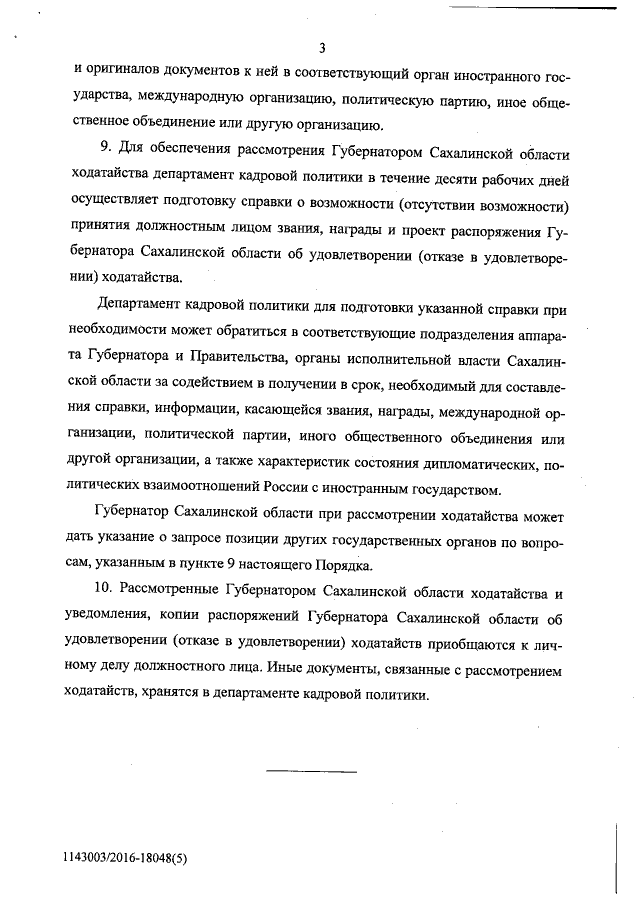 3

и оригиналов документов к ней в соответствующий орган иностранного государства, международную организацию, политическую партию, иное общественное объединение или другую организацию.

9. Для обеспечения рассмотрения Губернатором Сахалинской области ходатайства департамент кадровой политики в течение десяти рабочих дней осуществляет подготовку справки о возможности (отсутствии возможности) принятия должностным лицом звания, награды и проект распоряжения Губернатора Сахалинской области об удовлетворении (отказе в удовлетворении) ходатайства.

Департамент кадровой политики для подготовки указанной справки при необходимости может обратиться в соответствующие подразделения аппарата Губернатора и Правительства, органы исполнительной власти Сахалинской области за содействием в получении в срок, необходимый для составления справки, информации, касающейся звания, награды, международной организации, политической партии, иного общественного объединения или другой организации, а также характеристик состояния дипломатических, политических взаимоотношений России с иностранным государством.

Губернатор Сахалинской области при рассмотрении ходатайства может дать указание о запросе позиции других государственных органов по вопросам, указанным в пункте 9 настоящего Порядка.

10. Рассмотренные Губернатором Сахалинской области ходатайства и уведомления, копии распоряжений Губернатора Сахалинской области об удовлетворении (отказе в удовлетворении) ходатайств приобщаются к личному делу должностного лица. Иные документы, связанные с рассмотрением ходатайств, хранятся в департаменте кадровой политики.

1143003/2016-18048(5)